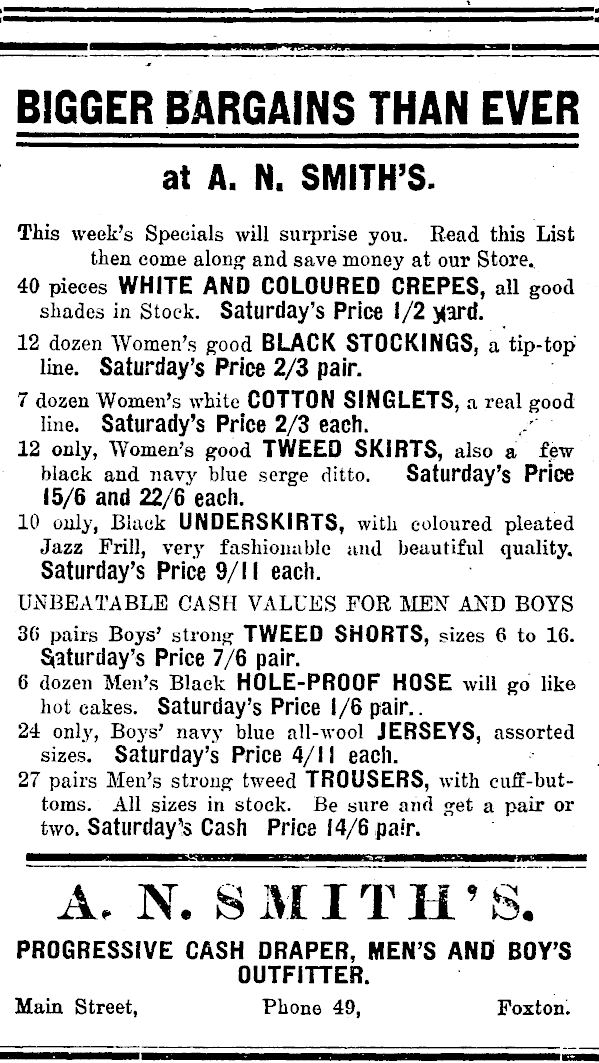 BIGGER BARGAINS THAN EVER

at A. N. SMITH'S.

This week's Specials will surprise you. Read this List then come along and save money at our Store.

40 pieces WHITE AND COLOURED CREPES, all good shades in Stock. Saturday's Price 1/2 yard.

12 dozen Women's good BLACK STOCKINGS, a tip-top line. Saturday's Price 2/3 pair.

7 dozen Women's white COTTON SINGLETS, a real good line. Saturady's Price 2/3 each.

12 only, Women's good TWEED SKIRTS, also a few black and navy blue serge ditto. Saturday's Price 15/6 and 22/6 each.

10 only, Black UNDERSKIRTS, with coloured pleated Jazz Frill, very fashionable and beautiful quality. Saturday's Price 9/11 each.

UNBEATABLE CASH VALUES FOR MEN AND BOYS

36 pairs Boys' strong TWEED SHORTS, sizes 6 to 16. Saturday's Price 7/6 pair.

6 dozen Men's Black HOLE-PROOF HOSE will go like hot cakes. Saturday's Price 1/6 pair..

24 only, Boys' navy blue all-wool JERSEYS, assorted sizes. Saturday's Price 4/11 each.

27 pairs Men's strong tweed TROUSERS, with cuff-buttoms. All sizes in stock. Be sure and get a pair or two. Saturday's Cash Price 14/6 pair.

A. N. SMITH'S.

PROGRESSIVE CASH DRAPER, MEN'S AND BOY'S OUTFITTER.

Main Street, Phone 49, Foxton.